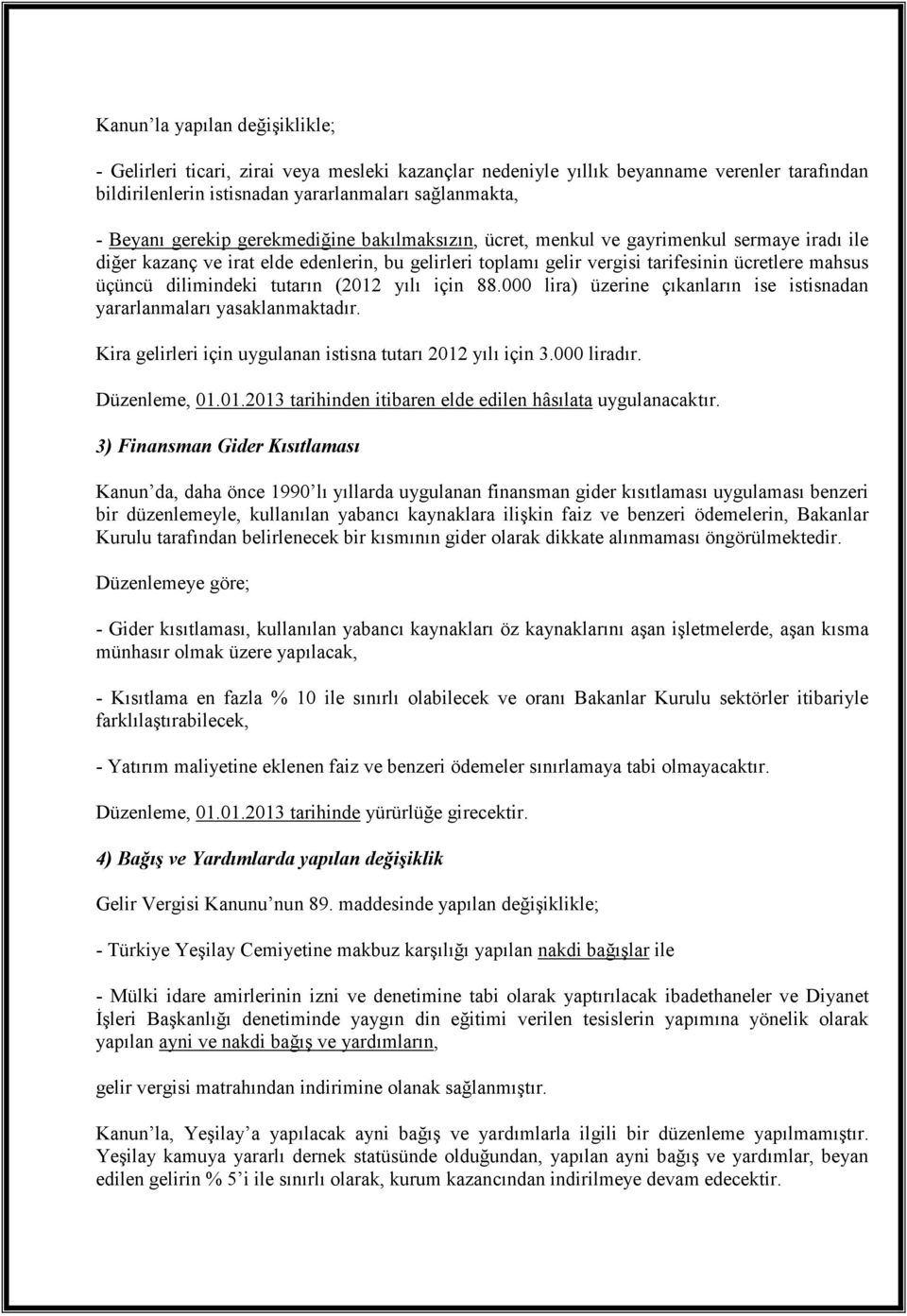 Kanun'la yapılan değişiklikle;

- Gelirleri ticari, zirai veya mesleki kazançlar nedeniyle yıllık beyanname verenler tarafından bildirilenlerin istisnadan yararlanmaları sağlanmakta,

- Beyanı gerekip gerekmediğine bakılmaksızın, ücret, menkul ve gayrimenkul sermaye iradı ile diğer kazanç ve irat elde edenlerin, bu gelirleri toplamı gelir vergisi tarifesinin ücretlere mahsus üçüncü dilimindeki tutarın (2012 yılı için 88.000 lira) üzerine çıkanların ise istisnadan yararlanmaları yasaklanmaktadır.

Kira gelirleri için uygulanan istisna tutarı 2012 yılı için 3.000 liradır.

Düzenleme, 01.01.2013 tarihinden itibaren elde edilen hâsılata uygulanacaktır.

3) Finansman Gider Kısıtlaması

Kanun'da, daha önce 1990'lı yıllarda uygulanan finansman gider kısıtlaması uygulaması benzeri bir düzenlemeyle, kullanılan yabancı kaynaklara ilişkin faiz ve benzeri ödemelerin, Bakanlar Kurulu tarafından belirlenecek bir kısmının gider olarak dikkate alınmaması öngörülmektedir.

Düzenlemeye göre;

- Gider kısıtlaması, kullanılan yabancı kaynakları öz kaynaklarını aşan işletmelerde, aşan kısma münhasır olmak üzere yapılacak,

- Kısıtlama en fazla % 10 ile sınırlı olabilecek ve oranı Bakanlar Kurulu sektörler itibariyle farklılaştırabilecek,

- Yatırım maliyetine eklenen faiz ve benzeri ödemeler sınırlamaya tabi olmayacaktır.

Düzenleme, 01.01.2013 tarihinde yürürlüğe girecektir.

4) Bağış ve Yardımlarda yapılan değişiklik

Gelir Vergisi Kanunu'nun 89. maddesinde yapılan değişiklikle;

- Türkiye Yeşilay Cemiyetine makbuz karşılığı yapılan nakdi bağışlar ile

- Mülki idare amirlerinin izni ve denetimine tabi olarak yaptırılacak ibadethaneler ve Diyanet İşleri Başkanlığı denetiminde yaygın din eğitimi verilen tesislerin yapımına yönelik olarak yapılan ayni ve nakdi bağış ve yardımların,

gelir vergisi matrahından indirimine olanak sağlanmıştır.

Kanun'la, Yeşilay'a yapılacak ayni bağış ve yardımlarla ilgili bir düzenleme yapılmamıştır. Yeşilay kamuya yararlı dernek statüsünde olduğundan, yapılan ayni bağış ve yardımlar, beyan edilen gelirin % 5'i ile sınırlı olarak, kurum kazancından indirilmeye devam edecektir.